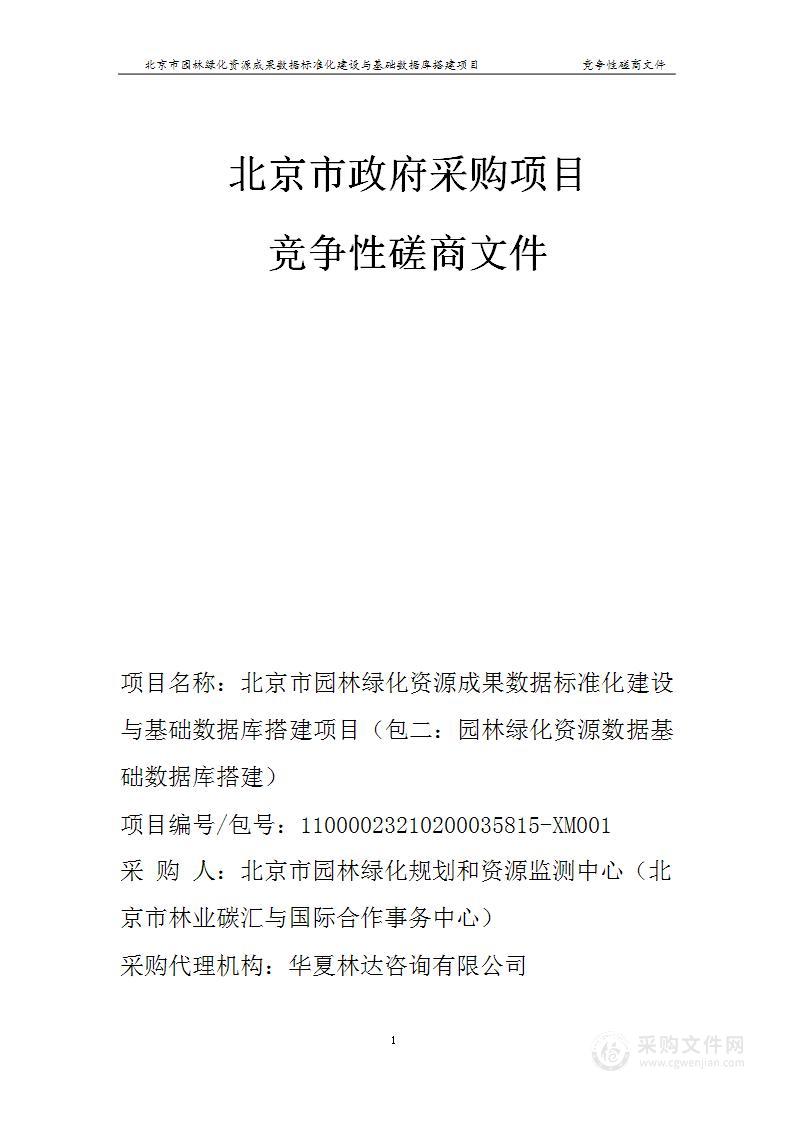 北京市园林绿化资源成果数据标准化建设与基础数据库搭建项目　　竞争性磋商文件

北京市政府采购项目

竞争性磋商文件

项目名称：北京市园林绿化资源成果数据标准化建设与基础数据库搭建项目（包二：园林绿化资源数据基础数据库搭建）

项目编号/包号：11000023210200035815-XM001

采　购　人：北京市园林绿化规划和资源监测中心（北京市林业碳汇与国际合作事务中心）

采购代理机构：华夏林达咨询有限公司

1

采购文件网
www.cgwenjian.com